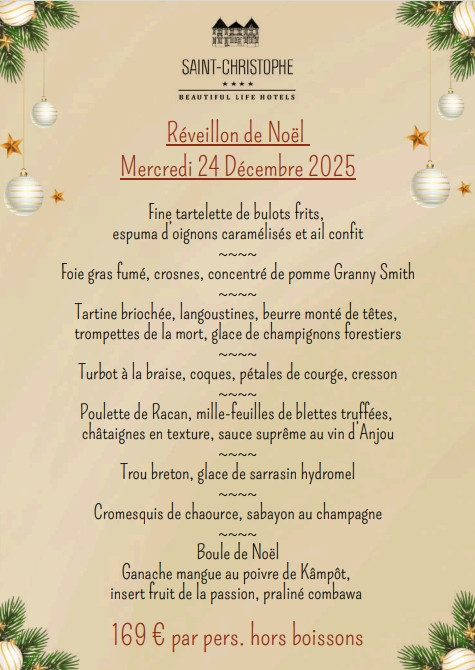 SAINT-CHRISTOPHE
★★★★
BEAUTIFUL LIFE HOTELS

Réveillon de Noël
Mercredi 24 Décembre 2025

Fine tartelette de bulots frits, espuma d'oignons caramélisés et ail confit
~~~~
Foie gras fumé, crosnes, concentré de pomme Granny Smith
~~~~
Tartine briochée, langoustines, beurre monté de têtes, trompettes de la mort, glace de champignons forestiers
~~~~
Turbot à la braise, coques, pétales de courge, cresson
~~~~
Poulette de Racan, mille-feuilles de blettes truffées, châtaignes en texture, sauce suprême au vin d'Anjou
~~~~
Trou breton, glace de sarrasin hydromel
~~~~
Cromesquis de chaource, sabayon au champagne
~~~~
Boule de Noël
Ganache mangue au poivre de Kâmpôt, insert fruit de la passion, praliné combawa

169 € par pers. hors boissons